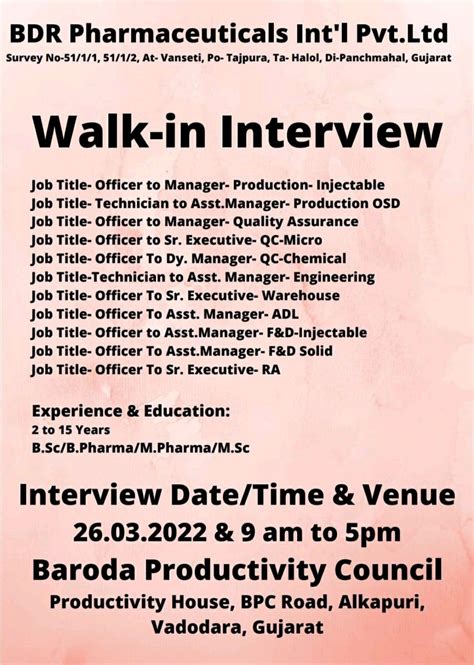 BDR Pharmaceuticals Int'l Pvt.Ltd
Survey No-51/1/1, 51/1/2, At- Vanseti, Po- Tajpura, Ta- Halol, Di-Panchmahal, Gujarat

Walk-in Interview

Job Title- Officer to Manager- Production- Injectable
Job Title- Technician to Asst.Manager- Production OSD
Job Title- Officer to Manager- Quality Assurance
Job Title- Officer to Sr. Executive- QC-Micro
Job Title- Officer To Dy. Manager- QC-Chemical
Job Title-Technician to Asst. Manager- Engineering
Job Title- Officer To Sr. Executive- Warehouse
Job Title- Officer To Asst. Manager- ADL
Job Title- Officer to Asst.Manager- F&D-Injectable
Job Title- Officer To Asst.Manager- F&D Solid
Job Title- Officer To Sr. Executive- RA

Experience & Education:
2 to 15 Years
B.Sc/B.Pharma/M.Pharma/M.Sc

Interview Date/Time & Venue
26.03.2022 & 9 am to 5pm
Baroda Productivity Council
Productivity House, BPC Road, Alkapuri, Vadodara, Gujarat